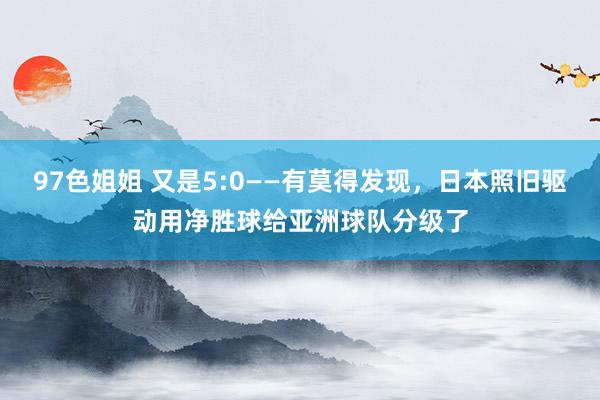 97色姐姐 又是5:0——有莫得发现，日本照旧驱动用净胜球给亚洲球队分级了